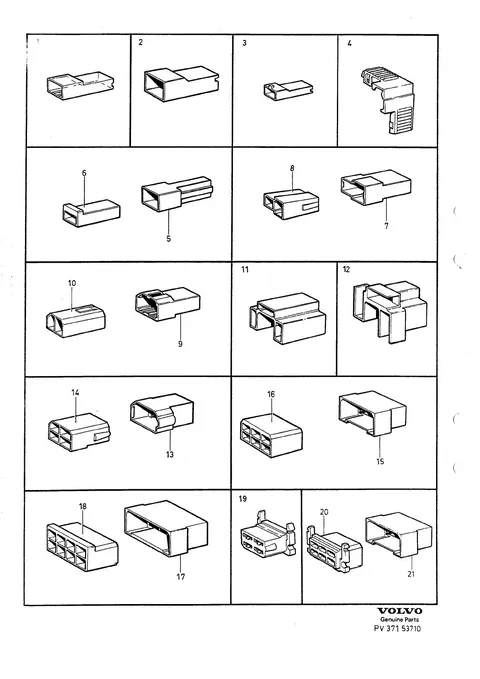 1

2

3

4

6

5

8

7

10

9

11

12

14

13

16

15

18

17

19

20

21

VOLVO
Genuine Parts
PV 371 53710